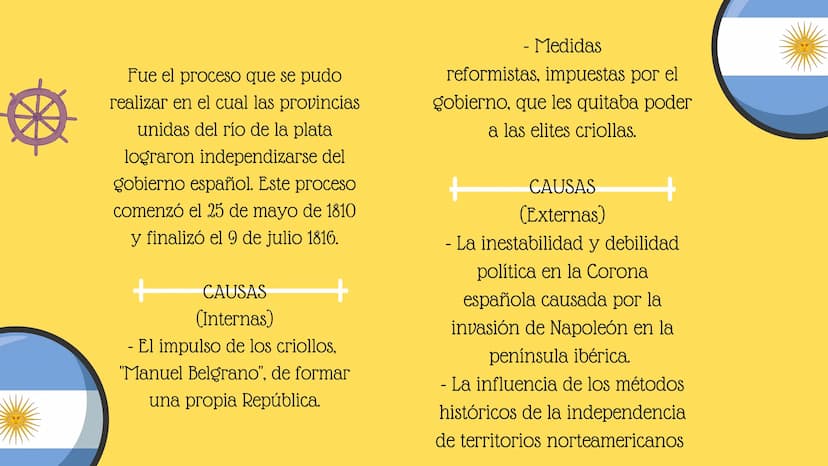 Fue el proceso que se pudo realizar en el cual las provincias unidas del río de la plata lograron independizarse del gobierno español. Este proceso comenzó el 25 de mayo de 1810 y finalizó el 9 de julio 1816.

CAUSAS
(Internas)
- El impulso de los criollos, "Manuel Belgrano", de formar una propia República.

- Medidas reformistas, impuestas por el gobierno, que les quitaba poder a las elites criollas.

CAUSAS
(Externas)
- La inestabilidad y debilidad política en la Corona española causada por la invasión de Napoleón en la península ibérica.
- La influencia de los métodos históricos de la independencia de territorios norteamericanos